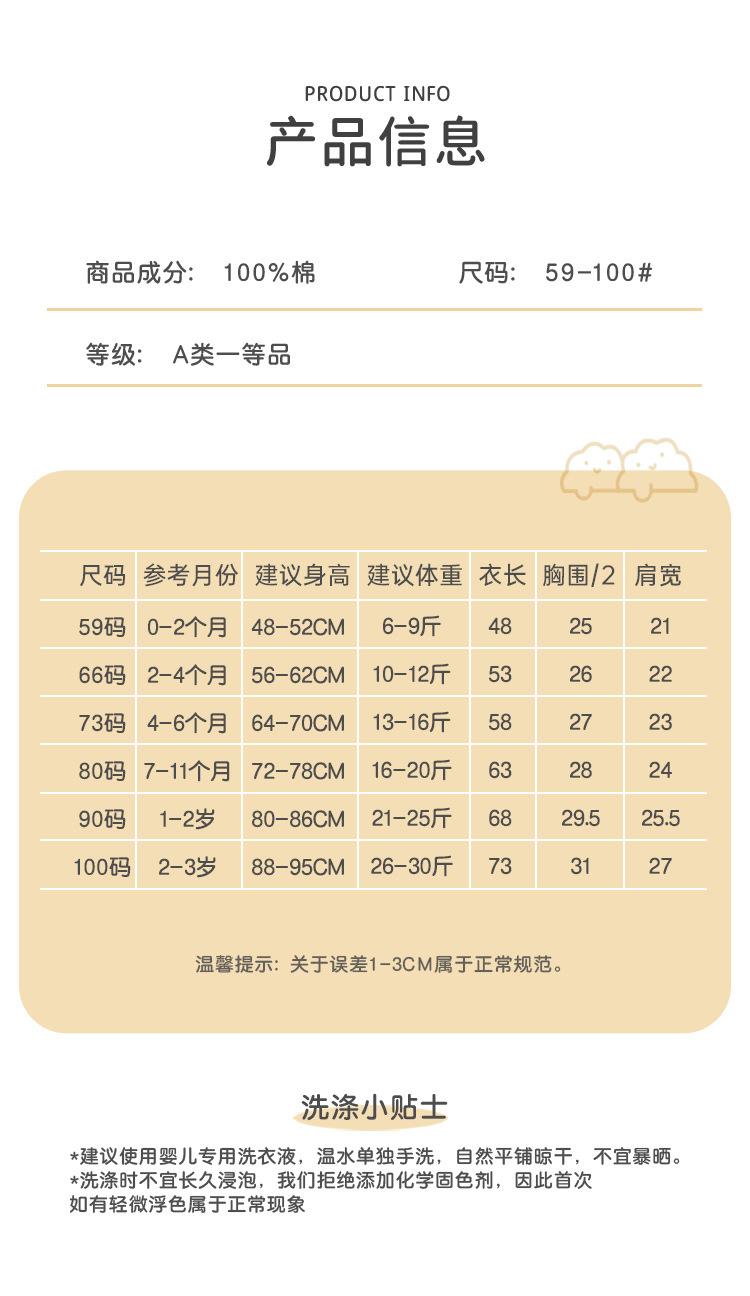 PRODUCT INFO
产品信息

商品成分: 100%棉
尺码: 59-100#

等级: A类一等品

| 尺码 | 参考月份 | 建议身高 | 建议体重 | 衣长 | 胸围/2 | 肩宽 |
|---|---|---|---|---|---|---|
| 59码 | 0-2个月 | 48-52CM | 6-9斤 | 48 | 25 | 21 |
| 66码 | 2-4个月 | 56-62CM | 10-12斤 | 53 | 26 | 22 |
| 73码 | 4-6个月 | 64-70CM | 13-16斤 | 58 | 27 | 23 |
| 80码 | 7-11个月 | 72-78CM | 16-20斤 | 63 | 28 | 24 |
| 90码 | 1-2岁 | 80-86CM | 21-25斤 | 68 | 29.5 | 25.5 |
| 100码 | 2-3岁 | 88-95CM | 26-30斤 | 73 | 31 | 27 |

温馨提示: 关于误差1-3CM属于正常规范。

洗涤小贴士

*建议使用婴儿专用洗衣液，温水单独手洗，自然平铺晾干，不宜暴晒。
*洗涤时不宜长久浸泡，我们拒绝添加化学固色剂，因此首次如有轻微浮色属于正常现象